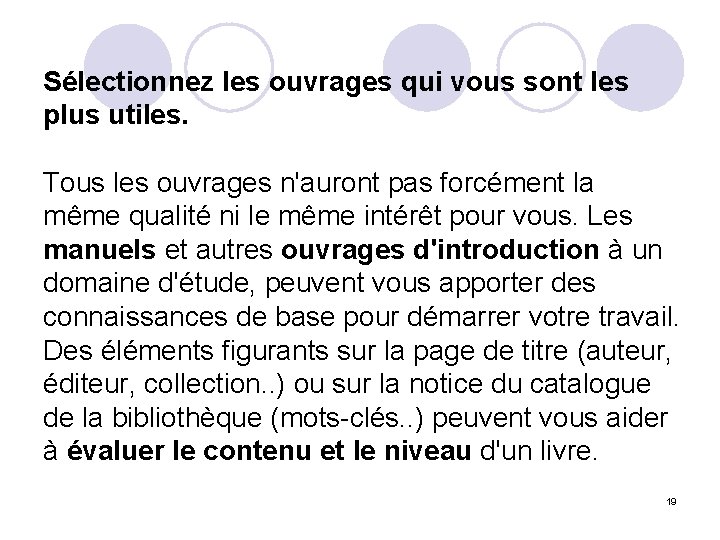 Sélectionnez les ouvrages qui vous sont les plus utiles.

Tous les ouvrages n'auront pas forcément la même qualité ni le même intérêt pour vous. Les manuels et autres ouvrages d'introduction à un domaine d'étude, peuvent vous apporter des connaissances de base pour démarrer votre travail. Des éléments figurants sur la page de titre (auteur, éditeur, collection..) ou sur la notice du catalogue de la bibliothèque (mots-clés..) peuvent vous aider à évaluer le contenu et le niveau d'un livre.

19